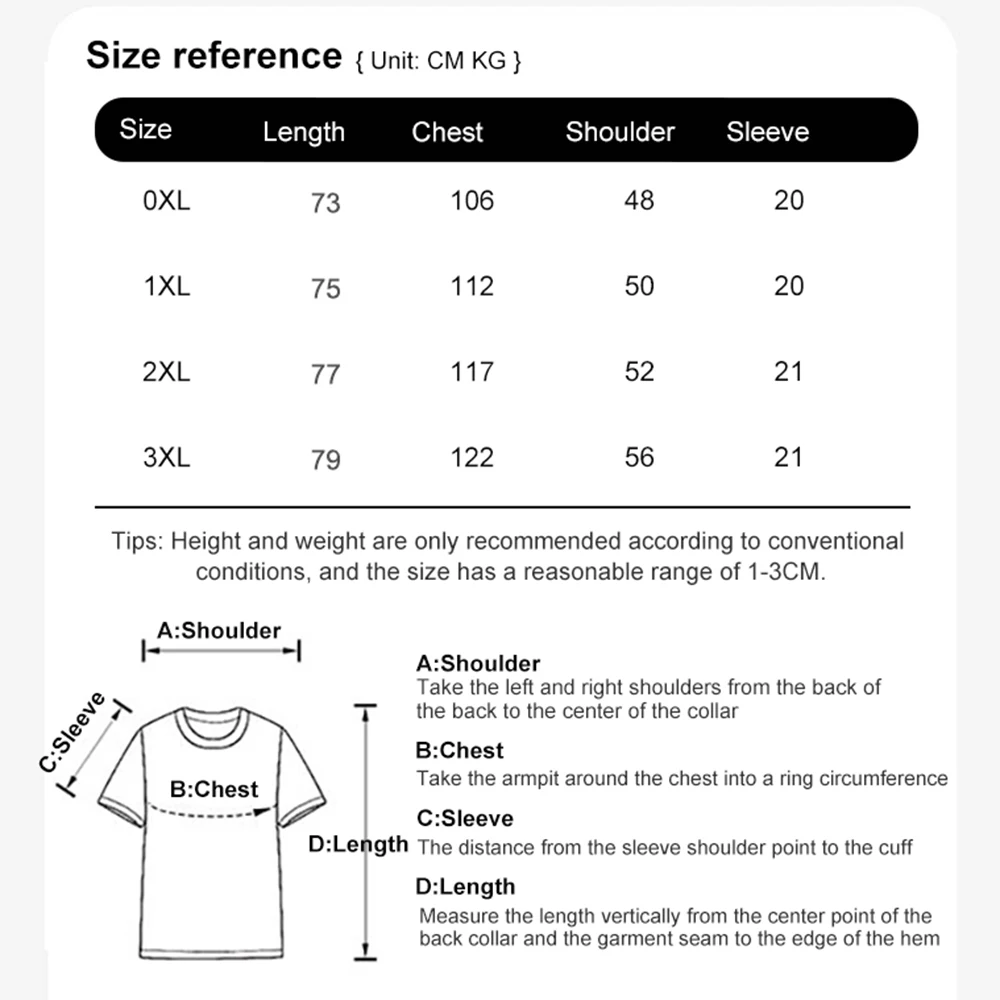 Size reference { Unit: CM KG }

| Size | Length | Chest | Shoulder | Sleeve |
|---|---|---|---|---|
| 0XL | 73 | 106 | 48 | 20 |
| 1XL | 75 | 112 | 50 | 20 |
| 2XL | 77 | 117 | 52 | 21 |
| 3XL | 79 | 122 | 56 | 21 |

Tips: Height and weight are only recommended according to conventional conditions, and the size has a reasonable range of 1-3CM.

A:Shoulder

C:Sleeve

B:Chest

D:Length

A:Shoulder
Take the left and right shoulders from the back of the back to the center of the collar

B:Chest
Take the armpit around the chest into a ring circumference

C:Sleeve
The distance from the sleeve shoulder point to the cuff

D:Length
Measure the length vertically from the center point of the back collar and the garment seam to the edge of the hem